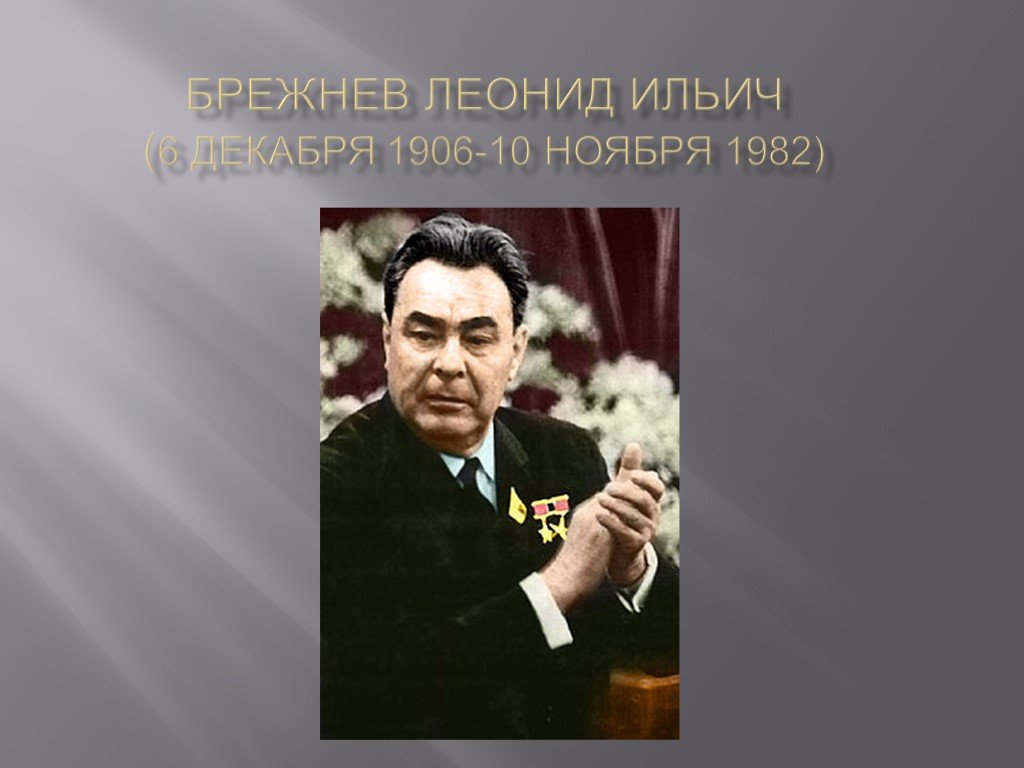 БРЕЖНЕВ ЛЕОНИД ИЛЬИЧ
(6 ДЕКАБРЯ 1906-10 НОЯБРЯ 1982)